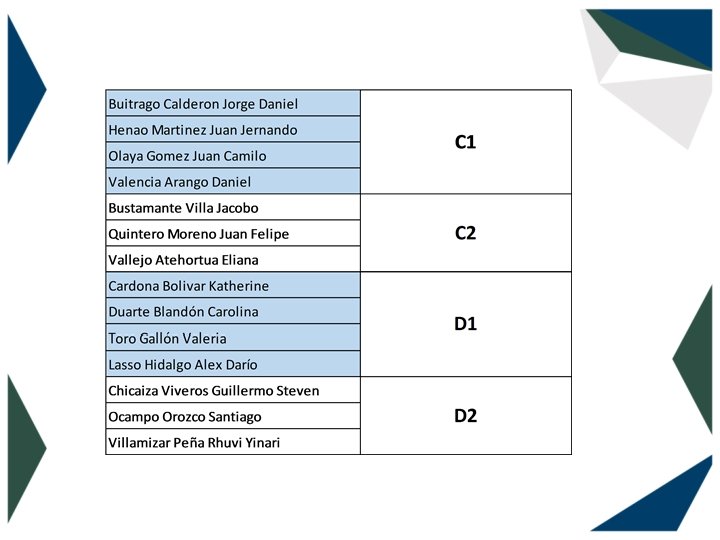 | Buitrago Calderon Jorge Daniel | C1 |
|---|---|
| Henao Martinez Juan Jernando | |
| Olaya Gomez Juan Camilo | |
| Valencia Arango Daniel | |
| Bustamante Villa Jacobo | C2 |
| Quintero Moreno Juan Felipe | |
| Vallejo Atehortua Eliana | |
| Cardona Bolivar Katherine | D1 |
| Duarte Blandón Carolina | |
| Toro Gallón Valeria | |
| Lasso Hidalgo Alex Darío | |
| Chicaiza Viveros Guillermo Steven | D2 |
| Ocampo Orozco Santiago | |
| Villamizar Peña Rhuvi Yinari | |